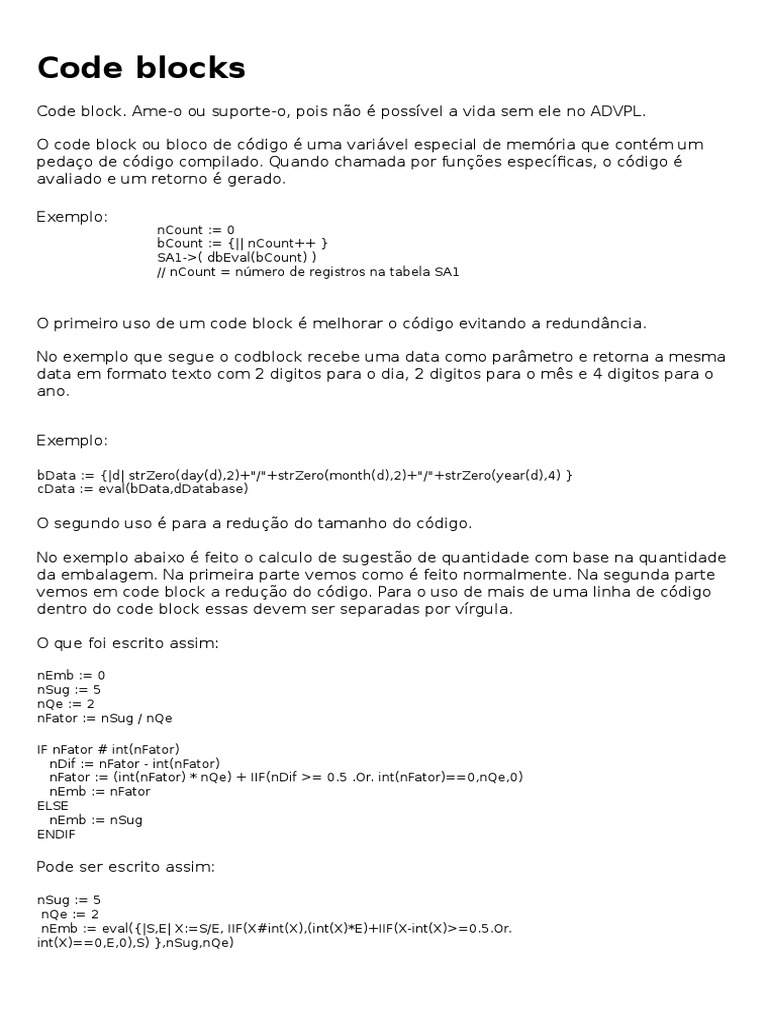 Code blocks

Code block. Ame-o ou suporte-o, pois não é possível a vida sem ele no ADVPL.

O code block ou bloco de código é uma variável especial de memória que contém um pedaço de código compilado. Quando chamada por funções específicas, o código é avaliado e um retorno é gerado.

Exemplo:

nCount := 0
bCount := {|| nCount++ }
SA1->( dbEval(bCount) )
// nCount = número de registros na tabela SA1

O primeiro uso de um code block é melhorar o código evitando a redundância.

No exemplo que segue o codblock recebe uma data como parâmetro e retorna a mesma data em formato texto com 2 digitos para o dia, 2 digitos para o mês e 4 digitos para o ano.

Exemplo:

bData := {|d| strZero(day(d),2)+"/"+strZero(month(d),2)+"/"+strZero(year(d),4) }
cData := eval(bData,dDatabase)

O segundo uso é para a redução do tamanho do código.

No exemplo abaixo é feito o calculo de sugestão de quantidade com base na quantidade da embalagem. Na primeira parte vemos como é feito normalmente. Na segunda parte vemos em code block a redução do código. Para o uso de mais de uma linha de código dentro do code block essas devem ser separadas por vírgula.

O que foi escrito assim:

nEmb := 0
nSug := 5
nQe := 2
nFator := nSug / nQe

IF nFator # int(nFator)
nDif := nFator - int(nFator)
nFator := (int(nFator) * nQe) + IIF(nDif >= 0.5 .Or. int(nFator)==0,nQe,0)
nEmb := nFator
ELSE
nEmb := nSug
ENDIF

Pode ser escrito assim:

nSug := 5
nQe := 2
nEmb := eval({|S,E| X:=S/E, IIF(X#int(X),(int(X)*E)+IIF(X-int(X)>=0.5.Or. int(X)==0,E,0),S) },nSug,nQe)